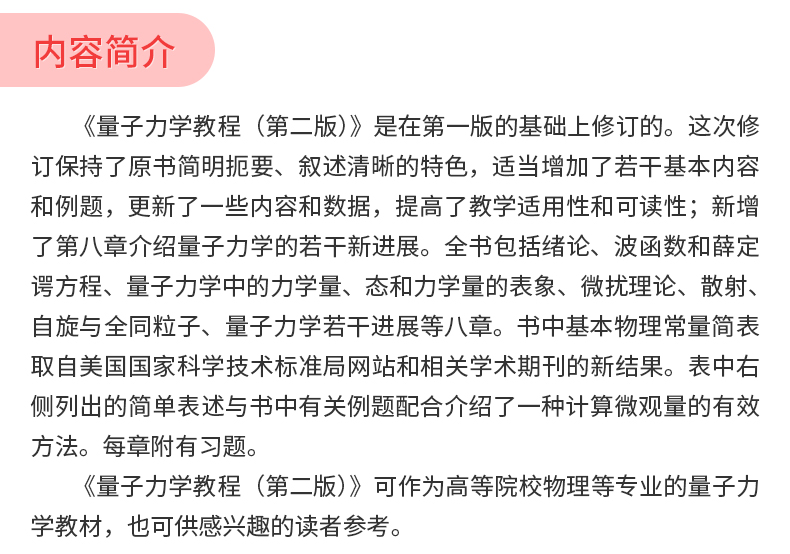 内容简介

《量子力学教程（第二版）》是在第一版的基础上修订的。这次修订保持了原书简明扼要、叙述清晰的特色，适当增加了若干基本内容和例题，更新了一些内容和数据，提高了教学适用性和可读性；新增了第八章介绍量子力学的若干新进展。全书包括绪论、波函数和薛定谔方程、量子力学中的力学量、态和力学量的表象、微扰理论、散射、自旋与全同粒子、量子力学若干进展等八章。书中基本物理常量简表取自美国国家科学技术标准局网站和相关学术期刊的新结果。表中右侧列出的简单表述与书中有关例题配合介绍了一种计算微观量的有效方法。每章附有习题。

《量子力学教程（第二版）》可作为高等院校物理等专业的量子力学教材，也可供感兴趣的读者参考。